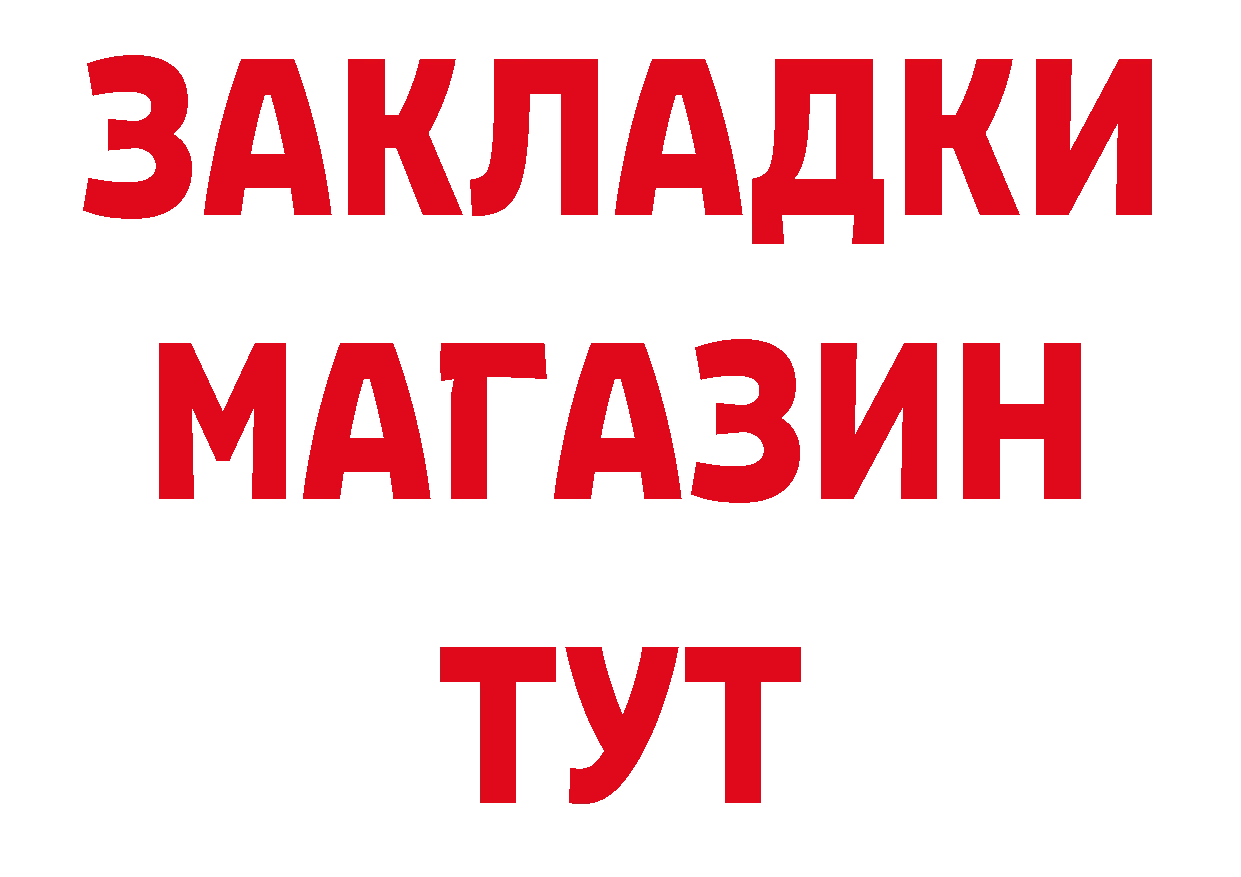 ЗАКЛАДКИ
МАГАЗИН
ТУТ